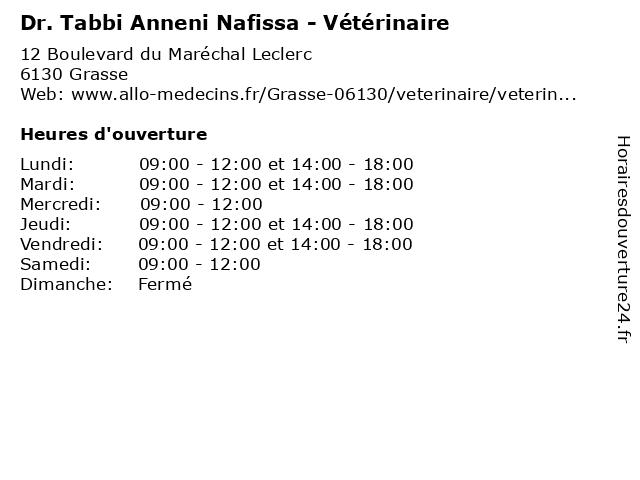 Dr. Tabbi Anneni Nafissa - Vétérinaire

12 Boulevard du Maréchal Leclerc
6130 Grasse
Web: www.allo-medecins.fr/Grasse-06130/veterinaire/veterin...

Heures d'ouverture

Lundi: 09:00 - 12:00 et 14:00 - 18:00
Mardi: 09:00 - 12:00 et 14:00 - 18:00
Mercredi: 09:00 - 12:00
Jeudi: 09:00 - 12:00 et 14:00 - 18:00
Vendredi: 09:00 - 12:00 et 14:00 - 18:00
Samedi: 09:00 - 12:00
Dimanche: Fermé

Horairesdouverture24.fr